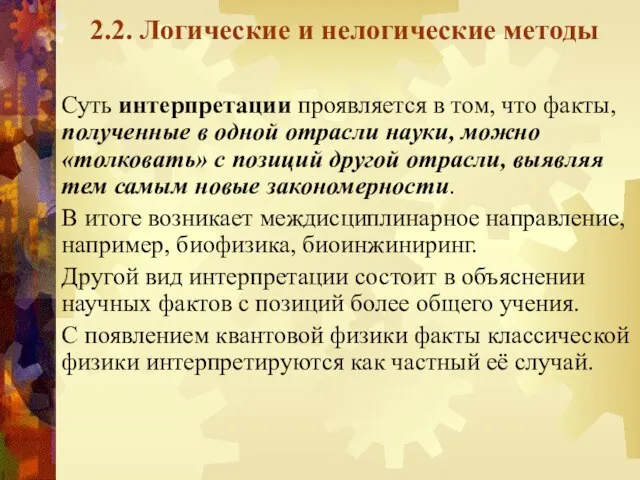 2.2. Логические и нелогические методы

Суть интерпретации проявляется в том, что факты, полученные в одной отрасли науки, можно «толковать» с позиций другой отрасли, выявляя тем самым новые закономерности.

В итоге возникает междисциплинарное направление, например, биофизика, биоинжиниринг.

Другой вид интерпретации состоит в объяснении научных фактов с позиций более общего учения.

С появлением квантовой физики факты классической физики интерпретируются как частный её случай.